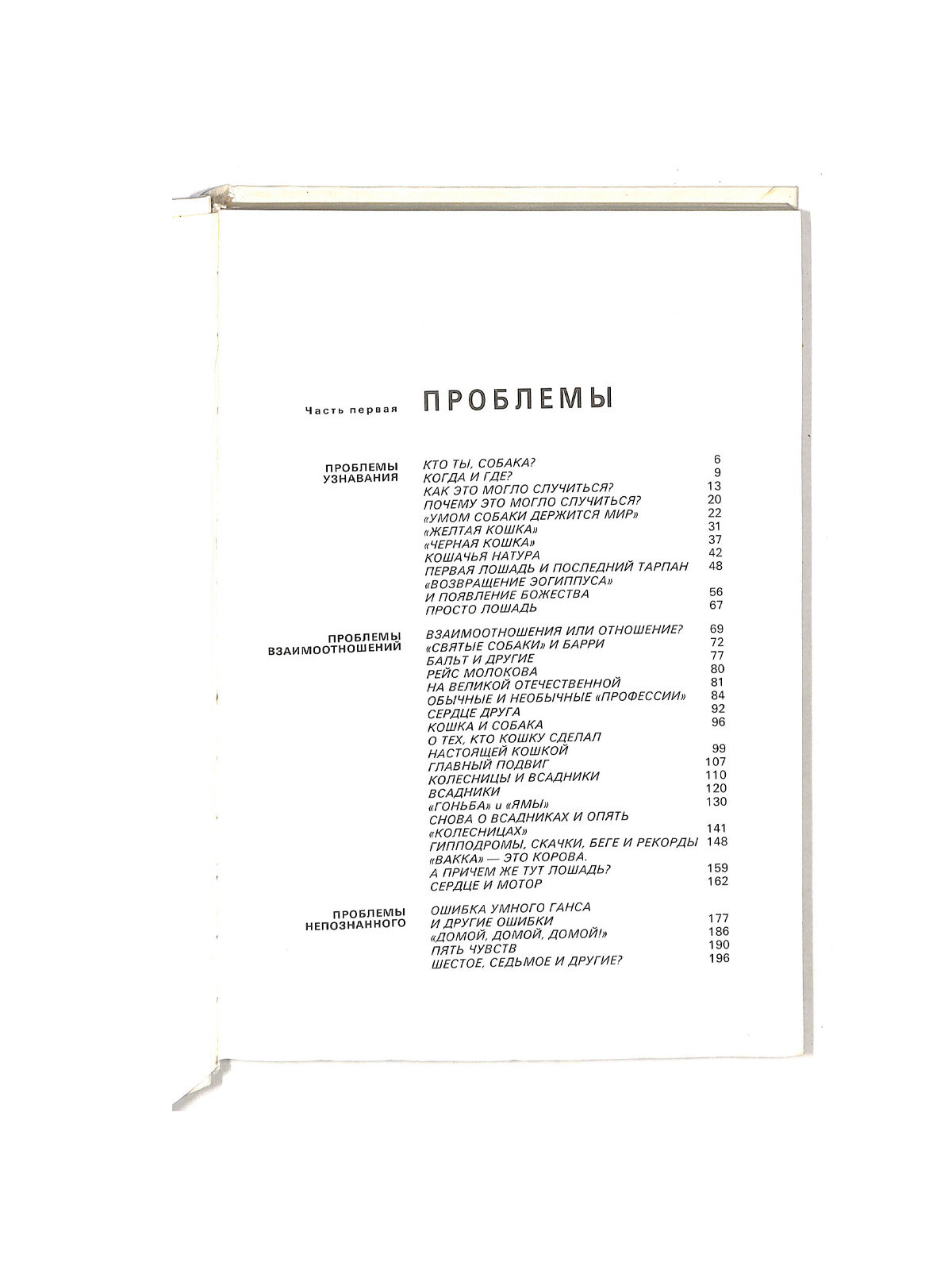 Часть первая ПРОБЛЕМЫ

ПРОБЛЕМЫ УЗНАВАНИЯ

КТО ТЫ, СОБАКА? 6
КОГДА И ГДЕ? 9
КАК ЭТО МОГЛО СЛУЧИТЬСЯ? 13
ПОЧЕМУ ЭТО МОГЛО СЛУЧИТЬСЯ? 20
«УМОМ СОБАКИ ДЕРЖИТСЯ МИР» 22
«ЖЕЛТАЯ КОШКА» 31
«ЧЕРНАЯ КОШКА» 37
КОШАЧЬЯ НАТУРА 42
ПЕРВАЯ ЛОШАДЬ И ПОСЛЕДНИЙ ТАРПАН 48
«ВОЗВРАЩЕНИЕ ЭОГИППУСА»
И ПОЯВЛЕНИЕ БОЖЕСТВА 56
ПРОСТО ЛОШАДЬ 67

ПРОБЛЕМЫ ВЗАИМООТНОШЕНИЙ

ВЗАИМООТНОШЕНИЯ ИЛИ ОТНОШЕНИЕ? 69
«СВЯТЫЕ СОБАКИ» И БАРРИ 72
БАЛЬТ И ДРУГИЕ 77
РЕЙС МОЛОКОВА 80
НА ВЕЛИКОЙ ОТЕЧЕСТВЕННОЙ 81
ОБЫЧНЫЕ И НЕОБЫЧНЫЕ «ПРОФЕССИИ» 84
СЕРДЦЕ ДРУГА 92
КОШКА И СОБАКА 96
О ТЕХ, КТО КОШКУ СДЕЛАЛ
НАСТОЯЩЕЙ КОШКОЙ 99
ГЛАВНЫЙ ПОДВИГ 107
КОЛЕСНИЦЫ И ВСАДНИКИ 110
ВСАДНИКИ 120
«ГОНЬБА» и «ЯМЫ» 130
СНОВА О ВСАДНИКАХ И ОПЯТЬ
«КОЛЕСНИЦАХ» 141
ГИППОДРОМЫ, СКАЧКИ, БЕГЕ И РЕКОРДЫ 148
«ВАККА» — ЭТО КОРОВА.
А ПРИЧЕМ ЖЕ ТУТ ЛОШАДЬ? 159
СЕРДЦЕ И МОТОР 162

ПРОБЛЕМЫ НЕПОЗНАННОГО

ОШИБКА УМНОГО ГАНСА
И ДРУГИЕ ОШИБКИ 177
«ДОМОЙ, ДОМОЙ, ДОМОЙ!» 186
ПЯТЬ ЧУВСТВ 190
ШЕСТОЕ, СЕДЬМОЕ И ДРУГИЕ? 196